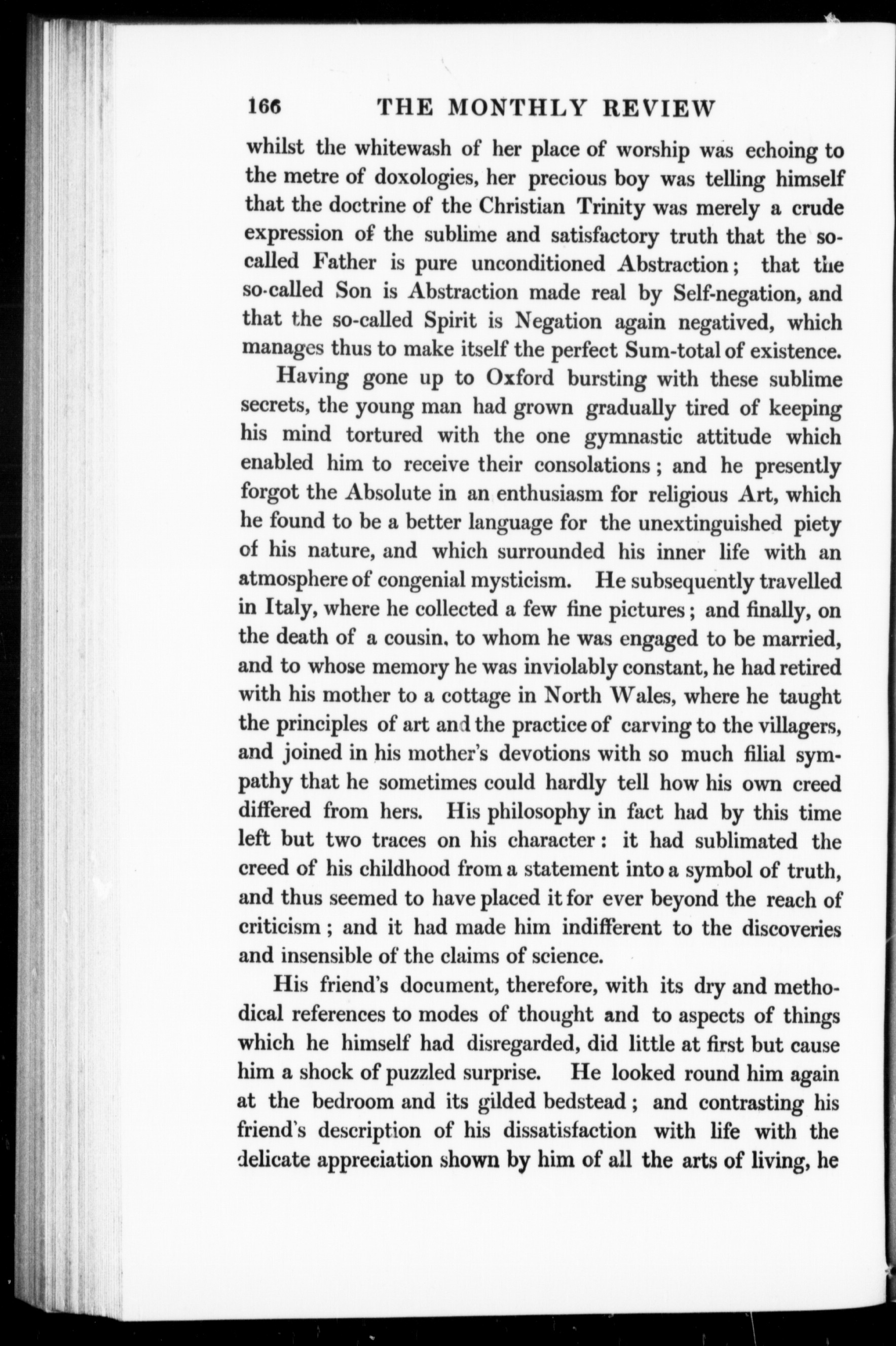 166 THE MONTHLY REVIEW

whilst the whitewash of her place of worship was echoing to the metre of doxologies, her precious boy was telling himself that the doctrine of the Christian Trinity was merely a crude expression of the sublime and satisfactory truth that the so-called Father is pure unconditioned Abstraction; that the so-called Son is Abstraction made real by Self-negation, and that the so-called Spirit is Negation again negatived, which manages thus to make itself the perfect Sum-total of existence.

Having gone up to Oxford bursting with these sublime secrets, the young man had grown gradually tired of keeping his mind tortured with the one gymnastic attitude which enabled him to receive their consolations; and he presently forgot the Absolute in an enthusiasm for religious Art, which he found to be a better language for the unextinguished piety of his nature, and which surrounded his inner life with an atmosphere of congenial mysticism. He subsequently travelled in Italy, where he collected a few fine pictures; and finally, on the death of a cousin, to whom he was engaged to be married, and to whose memory he was inviolably constant, he had retired with his mother to a cottage in North Wales, where he taught the principles of art and the practice of carving to the villagers, and joined in his mother's devotions with so much filial sympathy that he sometimes could hardly tell how his own creed differed from hers. His philosophy in fact had by this time left but two traces on his character: it had sublimated the creed of his childhood from a statement into a symbol of truth, and thus seemed to have placed it for ever beyond the reach of criticism; and it had made him indifferent to the discoveries and insensible of the claims of science.

His friend's document, therefore, with its dry and methodical references to modes of thought and to aspects of things which he himself had disregarded, did little at first but cause him a shock of puzzled surprise. He looked round him again at the bedroom and its gilded bedstead; and contrasting his friend's description of his dissatisfaction with life with the delicate appreciation shown by him of all the arts of living, he